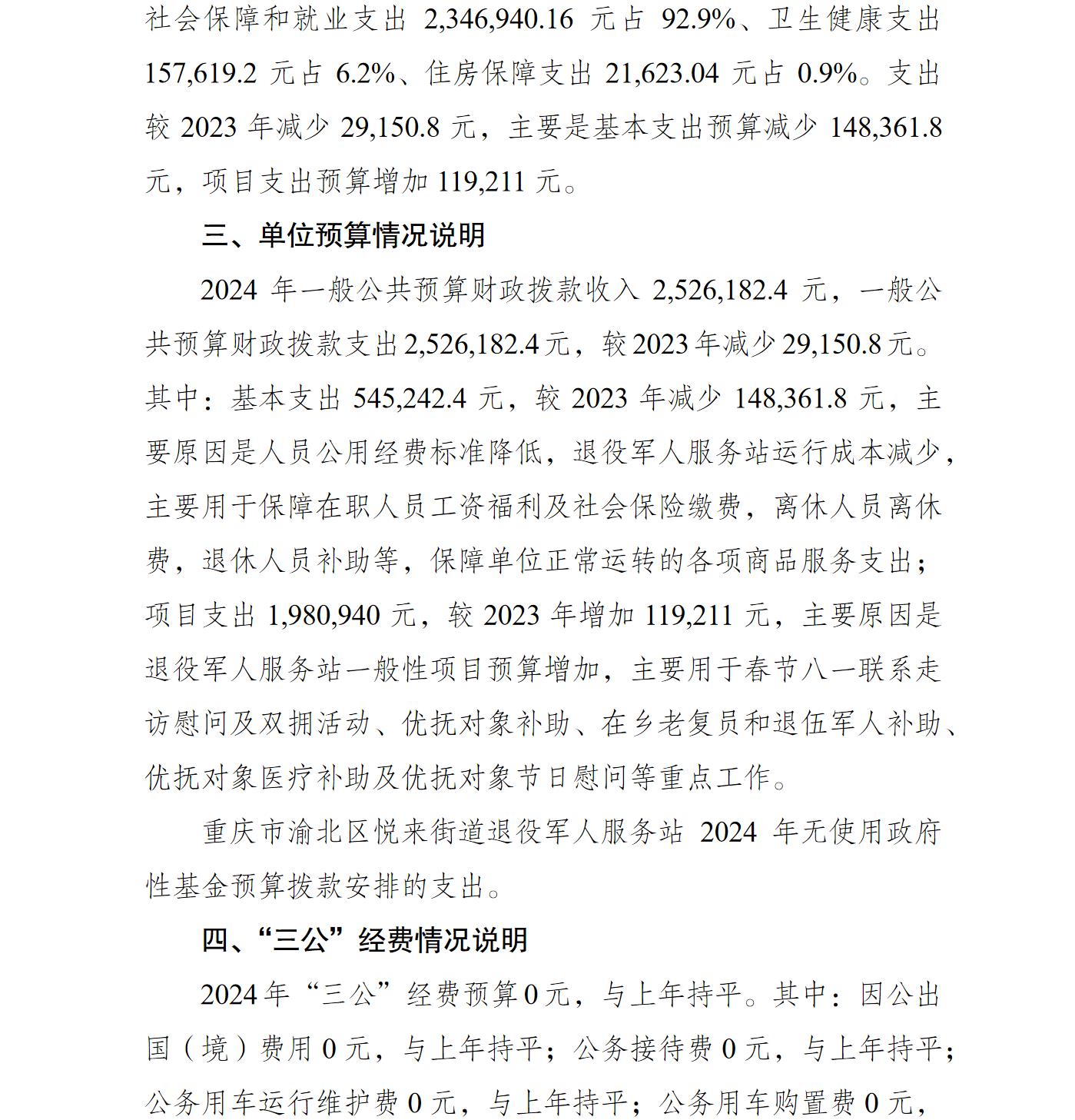 社会保障和就业支出 2,346,940.16 元占 92.9%、卫生健康支出 157,619.2 元占 6.2%、住房保障支出 21,623.04 元占 0.9%。支出较 2023 年减少 29,150.8 元，主要是基本支出预算减少 148,361.8 元，项目支出预算增加 119,211 元。

三、单位预算情况说明

2024 年一般公共预算财政拨款收入 2,526,182.4 元，一般公共预算财政拨款支出 2,526,182.4 元，较 2023 年减少 29,150.8 元。其中：基本支出 545,242.4 元，较 2023 年减少 148,361.8 元，主要原因是人员公用经费标准降低，退役军人服务站运行成本减少，主要用于保障在职人员工资福利及社会保险缴费，离休人员离休费，退休人员补助等，保障单位正常运转的各项商品服务支出；项目支出 1,980,940 元，较 2023 年增加 119,211 元，主要原因是退役军人服务站一般性项目预算增加，主要用于春节八一联系走访慰问及双拥活动、优抚对象补助、在乡老复员和退伍军人补助、优抚对象医疗补助及优抚对象节日慰问等重点工作。

重庆市渝北区悦来街道退役军人服务站 2024 年无使用政府性基金预算拨款安排的支出。

四、“三公”经费情况说明

2024 年“三公”经费预算 0 元，与上年持平。其中：因公出国（境）费用 0 元，与上年持平；公务接待费 0 元，与上年持平；公务用车运行维护费 0 元，与上年持平；公务用车购置费 0 元，